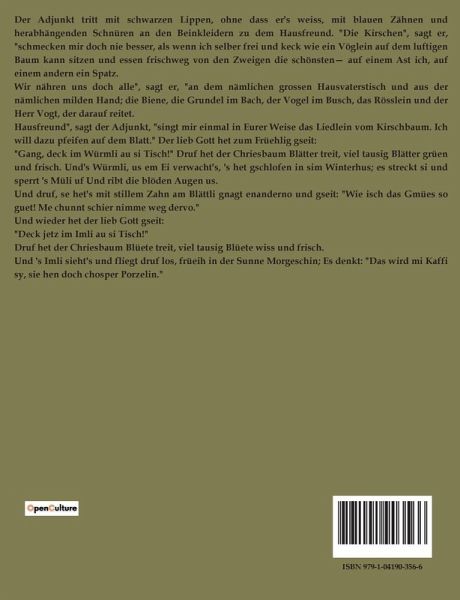 Der Adjunkt tritt mit schwarzen Lippen, ohne dass er's weiss, mit blauen Zähnen und herabhängenden Schnüren an den Beinkleidern zu dem Hausfreund. "Die Kirschen", sagt er, "schmecken mir doch nie besser, als wenn ich selber frei und keck wie ein Vöglein auf dem luftigen Baum kann sitzen und essen frischweg von den Zweigen die schönsten— auf einem Ast ich, auf einem andern ein Spatz.

Wir nähren uns doch alle", sagt er, "an dem nämlichen grossen Hausvaterstisch und aus der nämlichen milden Hand; die Biene, die Grundel im Bach, der Vogel im Busch, das Rösslein und der Herr Vogt, der darauf reitet.

Hausfreund", sagt der Adjunkt, "singt mir einmal in Eurer Weise das Liedlein vom Kirschbaum. Ich will dazu pfeifen auf dem Blatt." Der lieb Gott het zum Früehlig gseit:

"Gang, deck im Würmli au si Tisch!" Druf het der Chriesbaum Blätter treit, viel tausig Blätter grüen und frisch. Und's Würmli, us em Ei verwacht's, 's het gschlofen in sim Winterhus; es streckt si und sperrt 's Müli uf Und ribt die blöden Augen us.

Und druf, se het's mit stillem Zahn am Blättli gnagt enanderno und gseit: "Wie isch das Gmües so guet! Me chunnt schier nimme weg dervo."

Und wieder het der lieb Gott gseit:

"Deck jetz im Imli au si Tisch!"

Druf het der Chriesbaum Blüete treit, viel tausig Blüete wiss und frisch.

Und 's Imli sieht's und fliegt druf los, früeih in der Sunne Morgeschin; Es denkt: "Das wird mi Kaffi sy, sie hen doch chosper Porzelin."

OpenCulture

ISBN 979-1-04190-356-6